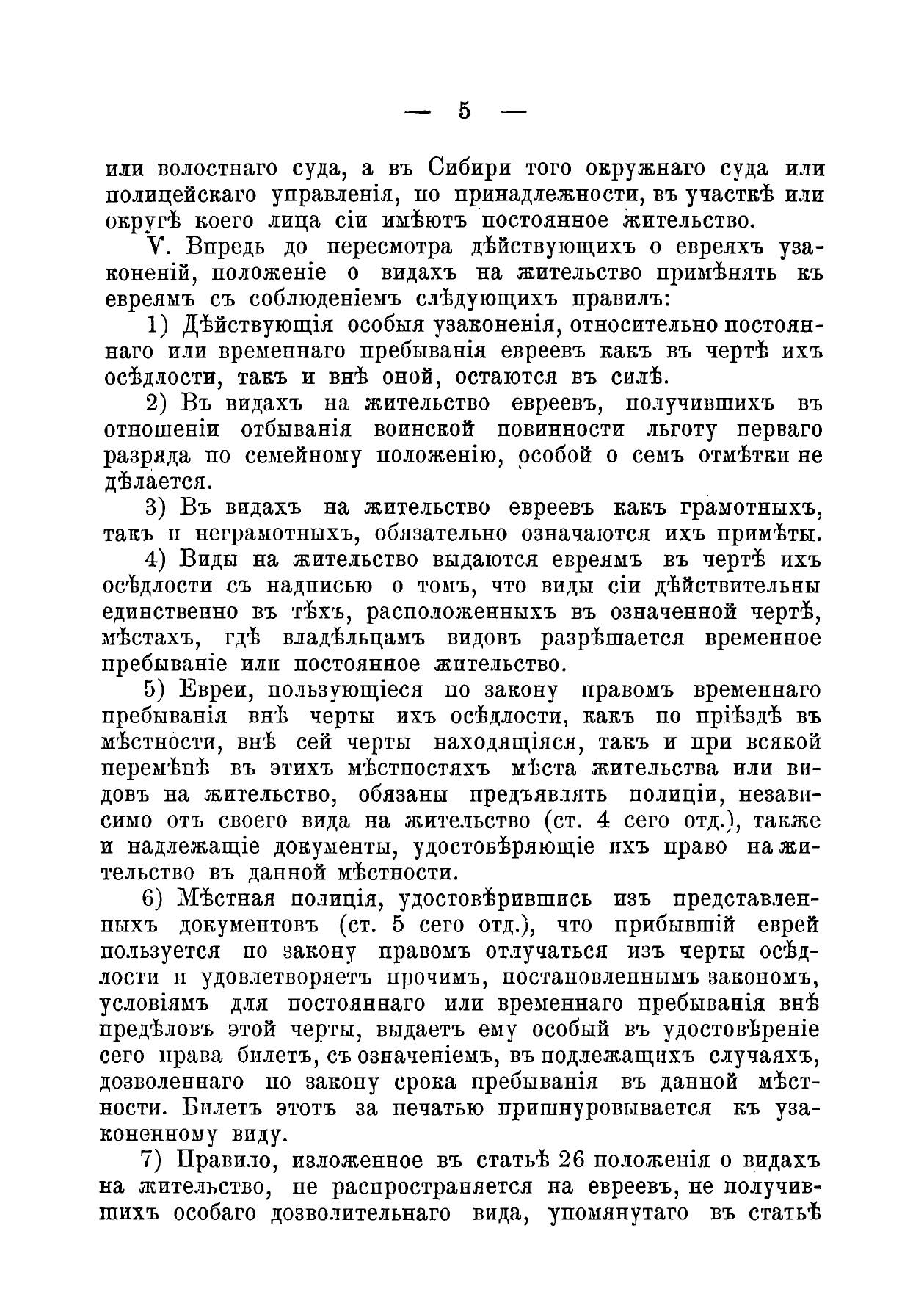 — 5 —

или волостнаго суда, а въ Сибири того окружнаго суда или полицейскаго управленія, по принадлежности, въ участкѣ или округѣ коего лица сіи имѣютъ постоянное жительство.

V. Впредь до пересмотра дѣйствующихъ о евреяхъ узаконеній, положеніе о видахъ на жительство примѣнять къ евреямъ съ соблюденіемъ слѣдующихъ правилъ:

1) Дѣйствующія особыя узаконенія, относительно постояннаго или временнаго пребыванія евреевъ какъ въ чертѣ ихъ осѣдлости, такъ и внѣ оной, остаются въ силѣ.

2) Въ видахъ на жительство евреевъ, получившихъ въ отношеніи отбыванія воинской повинности льготу перваго разряда по семейному положенію, особой о семъ отмѣтки не дѣлается.

3) Въ видахъ на жительство евреевъ какъ грамотныхъ, такъ и неграмотныхъ, обязательно означаются ихъ примѣты.

4) Виды на жительство выдаются евреямъ въ чертѣ ихъ осѣдлости съ надписью о томъ, что виды сіи дѣйствительны единственно въ тѣхъ, расположенныхъ въ означенной чертѣ, мѣстахъ, гдѣ владѣльцамъ видовъ разрѣшается временное пребываніе или постоянное жительство.

5) Евреи, пользующіеся по закону правомъ временнаго пребыванія внѣ черты ихъ осѣдлости, какъ по пріѣздѣ въ мѣстности, внѣ сей черты находящіяся, такъ и при всякой перемѣнѣ въ этихъ мѣстностяхъ мѣста жительства или видовъ на жительство, обязаны предъявлять полиціи, независимо отъ своего вида на жительство (ст. 4 сего отд.), также и надлежащіе документы, удостовѣряющіе ихъ право на жительство въ данной мѣстности.

6) Мѣстная полиція, удостовѣрившись изъ представленныхъ документовъ (ст. 5 сего отд.), что прибывшій еврей пользуется по закону правомъ отлучаться изъ черты осѣдлости и удовлетворяетъ прочимъ, постановленнымъ закономъ, условіямъ для постояннаго или временнаго пребыванія внѣ предѣловъ этой черты, выдаетъ ему особый въ удостовѣреніе сего права билетъ, съ означеніемъ, въ подлежащихъ случаяхъ, дозволеннаго по закону срока пребыванія въ данной мѣстности. Билетъ этотъ за печатью пришнуровывается къ узаконенному виду.

7) Правило, изложенное въ статьѣ 26 положенія о видахъ на жительство, не распространяется на евреевъ, не получившихъ особаго дозволительнаго вида, упомянутаго въ статьѣ